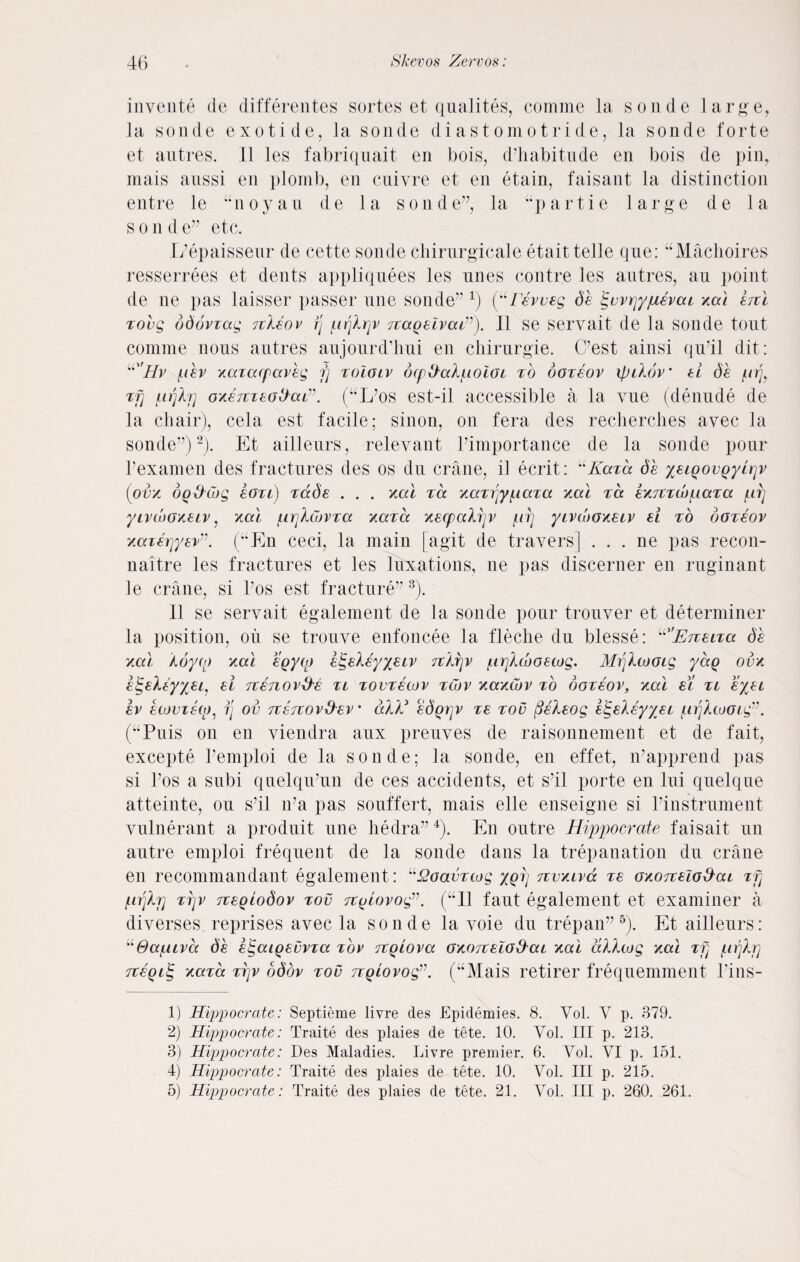 46 Skevos Zervos:

inventé de différentes sortes et qualités, comme la sonde large, la sonde exotide, la sonde diastomotride, la sonde forte et autres. Il les fabriquait en bois, d'habitude en bois de pin, mais aussi en plomb, en cuivre et en étain, faisant la distinction entre le "noyau de la sonde", la "partie large de la sonde" etc.

L'épaisseur de cette sonde chirurgicale était telle que: "Mâchoires resserrées et dents appliquées les unes contre les autres, au point de ne pas laisser passer une sonde" 1) ("Γένυες δὲ ξυνηγμέναι καὶ ἐπὶ τοὺς ὀδόντας πλέον ἢ μήλην παρεῖναι"). Il se servait de la sonde tout comme nous autres aujourd'hui en chirurgie. C'est ainsi qu'il dit: "Ἢν μὲν καταφανὲς ᾖ τοῖσιν ὀφθαλμοῖσι τὸ ὀστέον ψιλόν· εἰ δὲ μή, τῇ μήλῃ σκέπτεσθαι". ("L'os est-il accessible à la vue (dénudé de la chair), cela est facile; sinon, on fera des recherches avec la sonde") 2). Et ailleurs, relevant l'importance de la sonde pour l'examen des fractures des os du crâne, il écrit: "Κατὰ δὲ χειρουργίην (οὐκ ὀρθῶς ἐστι) τάδε . . . καὶ τὰ κατήγματα καὶ τὰ ἐκπτώματα μὴ γινώσκειν, καὶ μηλῶντα κατὰ κεφαλὴν μὴ γινώσκειν εἰ τὸ ὀστέον κατέηγεν". ("En ceci, la main [agit de travers] . . . ne pas reconnaître les fractures et les luxations, ne pas discerner en ruginant le crâne, si l'os est fracturé" 3).

Il se servait également de la sonde pour trouver et déterminer la position, où se trouve enfoncée la flèche du blessé: "Ἔπειτα δὲ καὶ λόγῳ καὶ ἔργῳ ἐξελέγχειν πλὴν μηλώσεως. Μήλωσις γὰρ οὐκ ἐξελέγχει, εἰ πέπονθέ τι τουτέων τῶν κακῶν τὸ ὀστέον, καὶ εἴ τι ἔχει ἐν ἑωυτέῳ, ἢ οὐ πέπονθεν· ἀλλ' ἕδρην τε τοῦ βέλεος ἐξελέγχει μήλωσις". ("Puis on en viendra aux preuves de raisonnement et de fait, excepté l'emploi de la sonde; la sonde, en effet, n'apprend pas si l'os a subi quelqu'un de ces accidents, et s'il porte en lui quelque atteinte, ou s'il n'a pas souffert, mais elle enseigne si l'instrument vulnérant a produit une hédra" 4). En outre Hippocrate faisait un autre emploi fréquent de la sonde dans la trépanation du crâne en recommandant également: "Ὡσαύτως χρὴ πυκινά τε σκοπεῖσθαι τῇ μήλῃ τὴν περίοδον τοῦ πρίονος". ("Il faut également et examiner à diverses reprises avec la sonde la voie du trépan" 5). Et ailleurs: "Θαμινὰ δὲ ἐξαιρεῦντα τὸν πρίονα σκοπεῖσθαι καὶ ἄλλως καὶ τῇ μήλῃ πέριξ κατὰ τὴν ὁδὸν τοῦ πρίονος". ("Mais retirer fréquemment l'ins-

1) Hippocrate: Septième livre des Epidémies. 8. Vol. V p. 379.
2) Hippocrate: Traité des plaies de tête. 10. Vol. III p. 213.
3) Hippocrate: Des Maladies. Livre premier. 6. Vol. VI p. 151.
4) Hippocrate: Traité des plaies de tête. 10. Vol. III p. 215.
5) Hippocrate: Traité des plaies de tête. 21. Vol. III p. 260. 261.